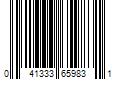 0 41333 65983 1